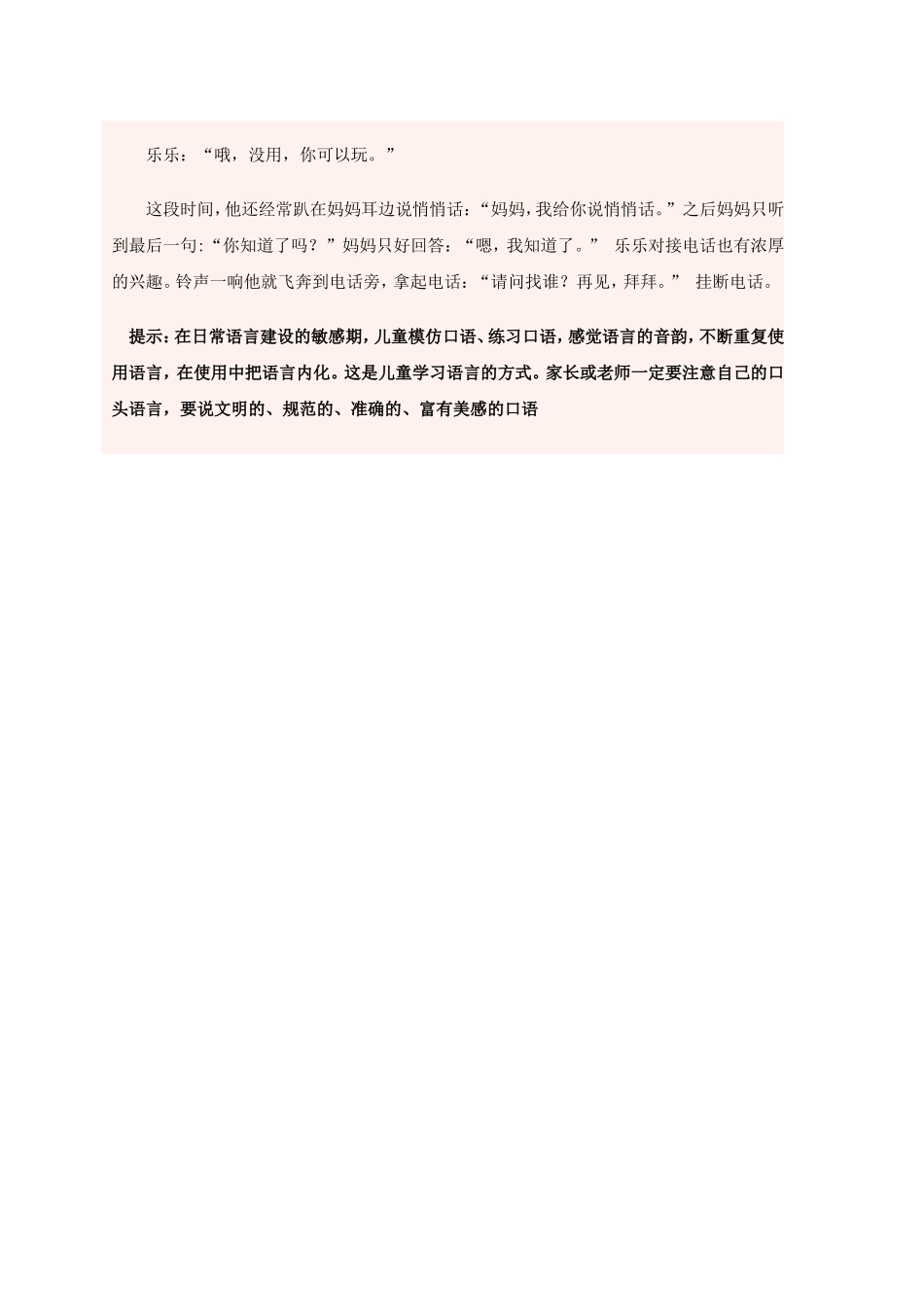 乐乐：“哦，没用，你可以玩。”

这段时间，他还经常趴在妈妈耳边说悄悄话：“妈妈，我给你说悄悄话。”之后妈妈只听到最后一句:“你知道了吗？”妈妈只好回答：“嗯，我知道了。” 乐乐对接电话也有浓厚的兴趣。铃声一响他就飞奔到电话旁，拿起电话：“请问找谁？再见，拜拜。” 挂断电话。

提示：在日常语言建设的敏感期，儿童模仿口语、练习口语，感觉语言的音韵，不断重复使用语言，在使用中把语言内化。这是儿童学习语言的方式。家长或老师一定要注意自己的口头语言，要说文明的、规范的、准确的、富有美感的口语